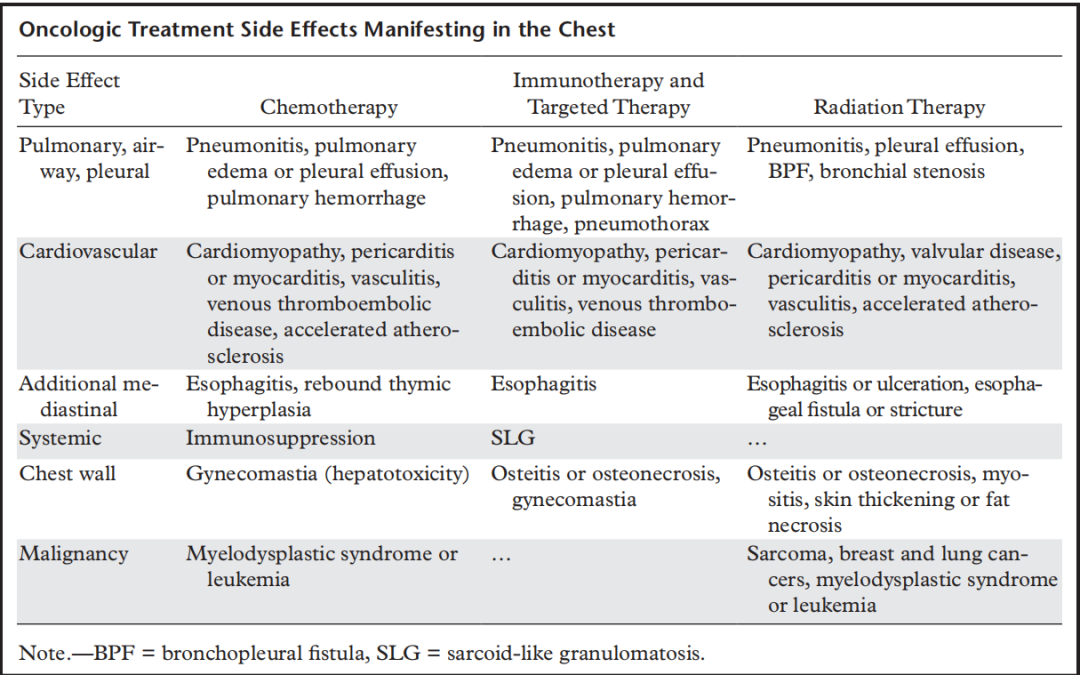 Oncologic Treatment Side Effects Manifesting in the Chest

| Side Effect Type | Chemotherapy | Immunotherapy and Targeted Therapy | Radiation Therapy |
|---|---|---|---|
| Pulmonary, airway, pleural | Pneumonitis, pulmonary edema or pleural effusion, pulmonary hemorrhage | Pneumonitis, pulmonary edema or pleural effusion, pulmonary hemorrhage, pneumothorax | Pneumonitis, pleural effusion, BPF, bronchial stenosis |
| Cardiovascular | Cardiomyopathy, pericarditis or myocarditis, vasculitis, venous thromboembolic disease, accelerated atherosclerosis | Cardiomyopathy, pericarditis or myocarditis, vasculitis, venous thromboembolic disease | Cardiomyopathy, valvular disease, pericarditis or myocarditis, vasculitis, accelerated atherosclerosis |
| Additional mediastinal | Esophagitis, rebound thymic hyperplasia | Esophagitis | Esophagitis or ulceration, esophageal fistula or stricture |
| Systemic | Immunosuppression | SLG | … |
| Chest wall | Gynecomastia (hepatotoxicity) | Osteitis or osteonecrosis, gynecomastia | Osteitis or osteonecrosis, myositis, skin thickening or fat necrosis |
| Malignancy | Myelodysplastic syndrome or leukemia | … | Sarcoma, breast and lung cancers, myelodysplastic syndrome or leukemia |

Note.—BPF = bronchopleural fistula, SLG = sarcoid-like granulomatosis.